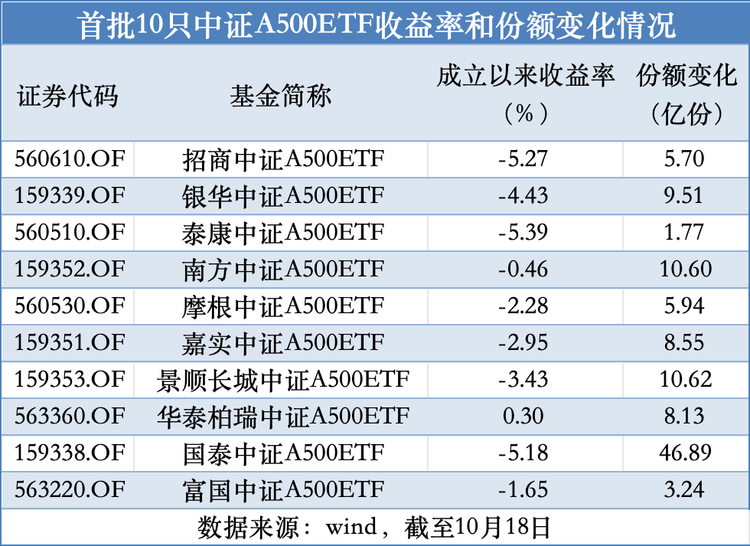 首批10只中证A500ETF收益率和份额变化情况

| 证券代码 | 基金简称 | 成立以来收益率（%） | 份额变化（亿份） |
|---|---|---|---|
| 560610.OF | 招商中证A500ETF | -5.27 | 5.70 |
| 159339.OF | 银华中证A500ETF | -4.43 | 9.51 |
| 560510.OF | 泰康中证A500ETF | -5.39 | 1.77 |
| 159352.OF | 南方中证A500ETF | -0.46 | 10.60 |
| 560530.OF | 摩根中证A500ETF | -2.28 | 5.94 |
| 159351.OF | 嘉实中证A500ETF | -2.95 | 8.55 |
| 159353.OF | 景顺长城中证A500ETF | -3.43 | 10.62 |
| 563360.OF | 华泰柏瑞中证A500ETF | 0.30 | 8.13 |
| 159338.OF | 国泰中证A500ETF | -5.18 | 46.89 |
| 563220.OF | 富国中证A500ETF | -1.65 | 3.24 |

数据来源：wind，截至10月18日